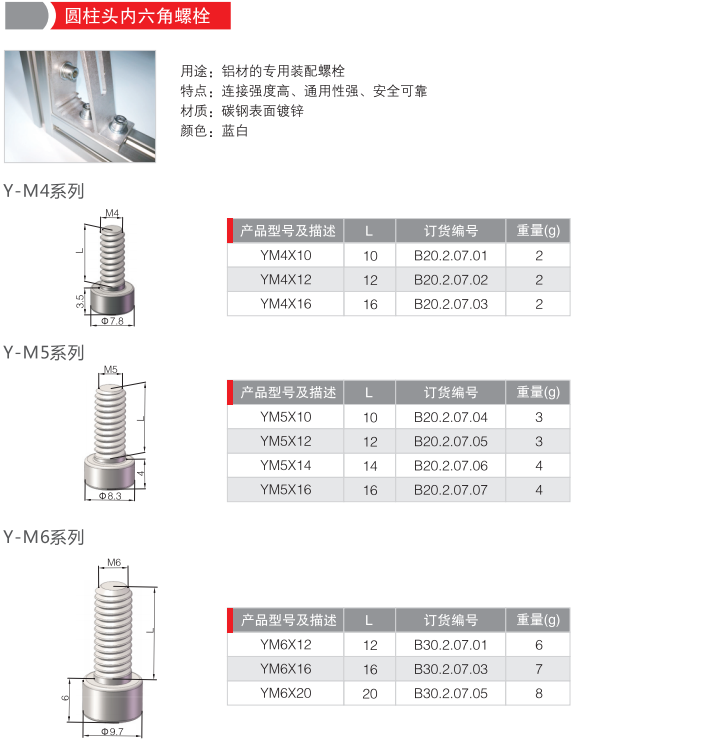 圆柱头内六角螺栓

用途：铝材的专用装配螺栓
特点：连接强度高、通用性强、安全可靠
材质：碳钢表面镀锌
颜色：蓝白

Y-M4系列

M4
L
3.5
Φ7.8

| 产品型号及描述 | L | 订货编号 | 重量(g) |
|---|---|---|---|
| YM4X10 | 10 | B20.2.07.01 | 2 |
| YM4X12 | 12 | B20.2.07.02 | 2 |
| YM4X16 | 16 | B20.2.07.03 | 2 |

Y-M5系列

M5
L
4
Φ8.3

| 产品型号及描述 | L | 订货编号 | 重量(g) |
|---|---|---|---|
| YM5X10 | 10 | B20.2.07.04 | 3 |
| YM5X12 | 12 | B20.2.07.05 | 3 |
| YM5X14 | 14 | B20.2.07.06 | 4 |
| YM5X16 | 16 | B20.2.07.07 | 4 |

Y-M6系列

M6
L
6
Φ9.7

| 产品型号及描述 | L | 订货编号 | 重量(g) |
|---|---|---|---|
| YM6X12 | 12 | B30.2.07.01 | 6 |
| YM6X16 | 16 | B30.2.07.03 | 7 |
| YM6X20 | 20 | B30.2.07.05 | 8 |